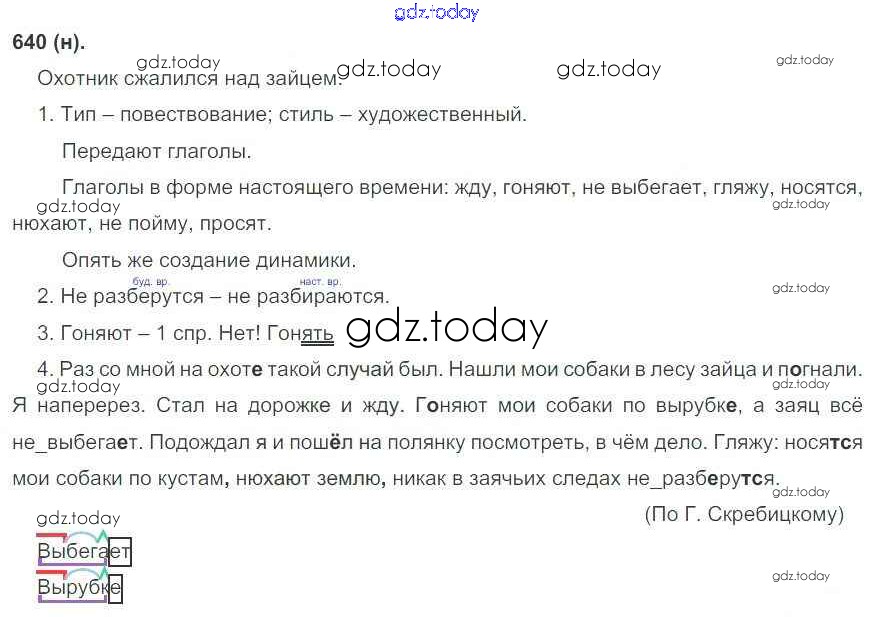 640 (н).

Охотник сжалился над зайцем.

1. Тип – повествование; стиль – художественный.

Передают глаголы.

Глаголы в форме настоящего времени: жду, гоняют, не выбегает, гляжу, носятся, нюхают, не пойму, просят.

Опять же создание динамики.

буд. вр. наст. вр.

2. Не разберутся – не разбираются.

3. Гоняют – 1 спр. Нет! Гонять

4. Раз со мной на охоте такой случай был. Нашли мои собаки в лесу зайца и погнали. Я наперерез. Стал на дорожке и жду. Гоняют мои собаки по вырубке, а заяц всё не_выбегает. Подождал я и пошёл на полянку посмотреть, в чём дело. Гляжу: носятся мои собаки по кустам, нюхают землю, никак в заячьих следах не_разберутся.

(По Г. Скребицкому)

Выбегает

Вырубке

gdz.today